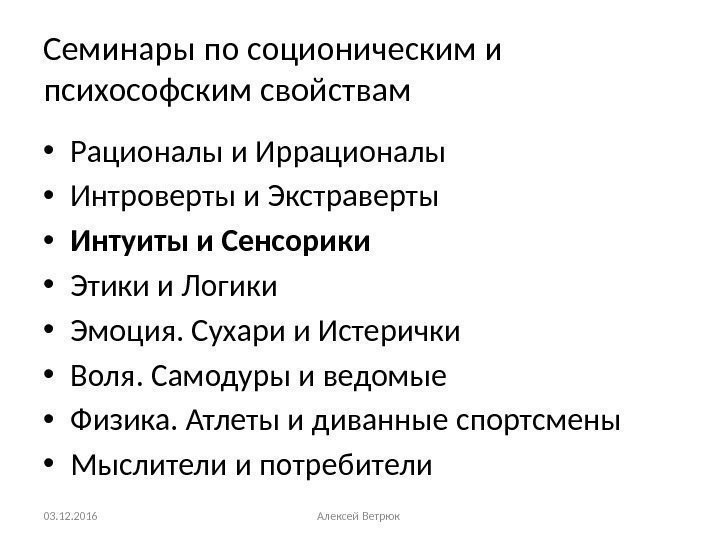 Семинары по соционическим и психософским свойствам

• Рационалы и Иррационалы
• Интроверты и Экстраверты
• Интуиты и Сенсорики
• Этики и Логики
• Эмоция. Сухари и Истерички
• Воля. Самодуры и ведомые
• Физика. Атлеты и диванные спортсмены
• Мыслители и потребители

03.12.2016 Алексей Ветрюк